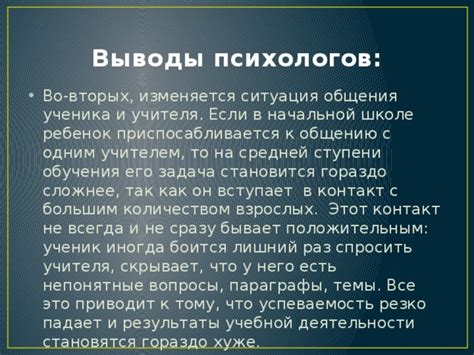 Выводы психологов:

• Во-вторых, изменяется ситуация общения ученика и учителя. Если в начальной школе ребенок приспосабливается к общению с одним учителем, то на средней ступени обучения его задача становится гораздо сложнее, так как он вступает в контакт с большим количеством взрослых. Этот контакт не всегда и не сразу бывает положительным: ученик иногда боится лишний раз спросить учителя, скрывает, что у него есть непонятные вопросы, параграфы, темы. Все это приводит к тому, что успеваемость резко падает и результаты учебной деятельности становятся гораздо хуже.